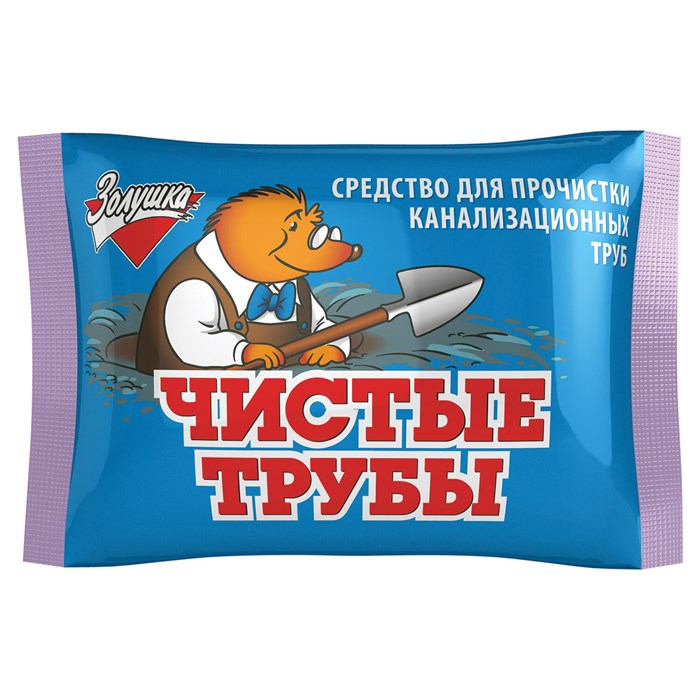 Золушка

СРЕДСТВО ДЛЯ ПРОЧИСТКИ КАНАЛИЗАЦИОННЫХ ТРУБ

ЧИСТЫЕ ТРУБЫ